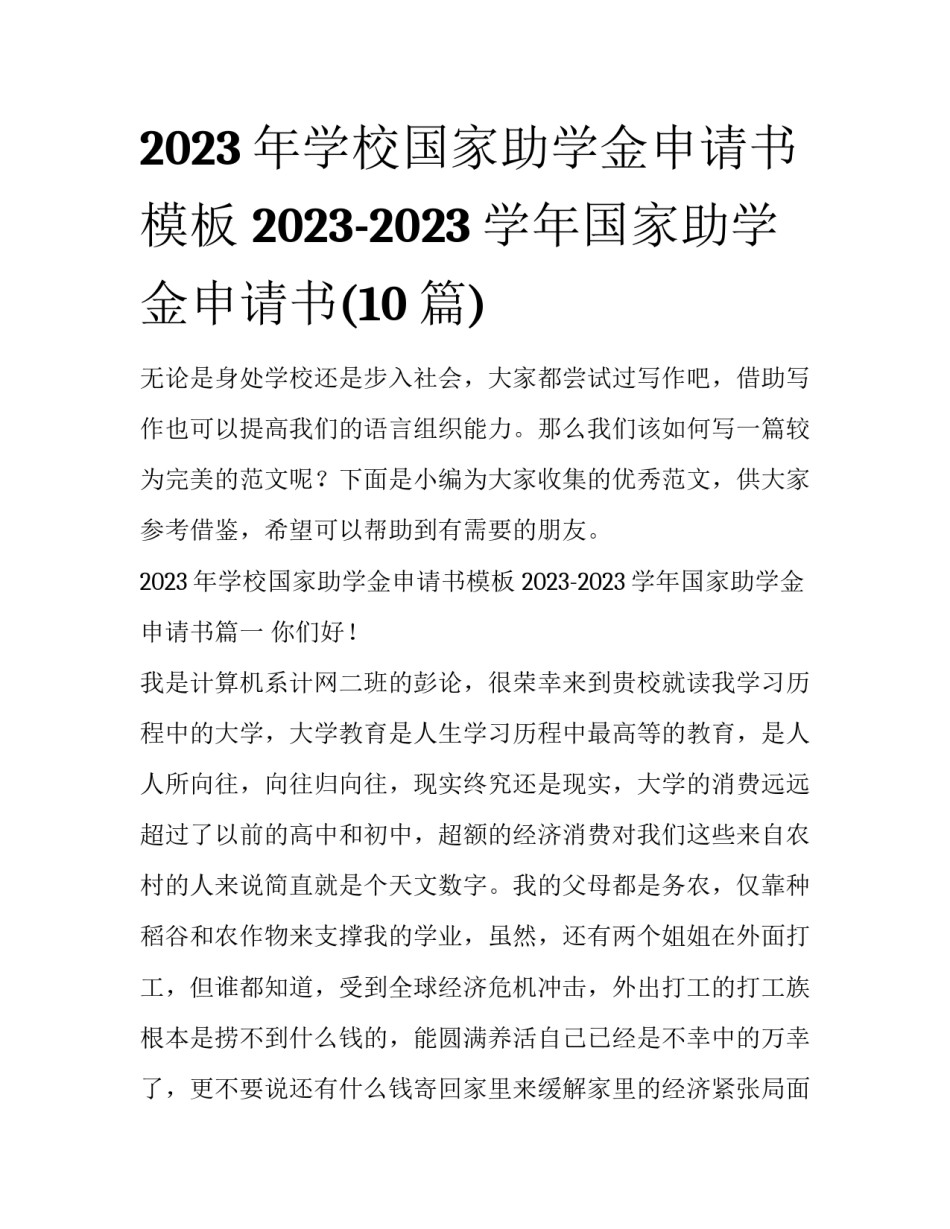 2023 年学校国家助学金申请书模板 2023-2023 学年国家助学金申请书(10 篇)

无论是身处学校还是步入社会，大家都尝试过写作吧，借助写作也可以提高我们的语言组织能力。那么我们该如何写一篇较为完美的范文呢？下面是小编为大家收集的优秀范文，供大家参考借鉴，希望可以帮助到有需要的朋友。

2023 年学校国家助学金申请书模板 2023-2023 学年国家助学金申请书篇一 你们好！

我是计算机系计网二班的彭论，很荣幸来到贵校就读我学习历程中的大学，大学教育是人生学习历程中最高等的教育，是人人所向往，向往归向往，现实终究还是现实，大学的消费远远超过了以前的高中和初中，超额的经济消费对我们这些来自农村的人来说简直就是个天文数字。我的父母都是务农，仅靠种稻谷和农作物来支撑我的学业，虽然，还有两个姐姐在外面打工，但谁都知道，受到全球经济危机冲击，外出打工的打工族根本是捞不到什么钱的，能圆满养活自己已经是不幸中的万幸了，更不要说还有什么钱寄回家里来缓解家里的经济紧张局面